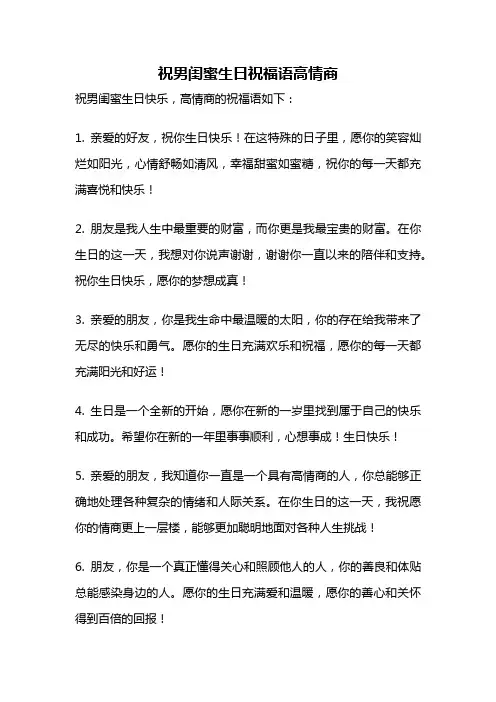 祝男闺蜜生日祝福语高情商

祝男闺蜜生日快乐，高情商的祝福语如下：

1. 亲爱的好友，祝你生日快乐！在这特殊的日子里，愿你的笑容灿烂如阳光，心情舒畅如清风，幸福甜蜜如蜜糖，祝你的每一天都充满喜悦和快乐！

2. 朋友是我人生中最重要的财富，而你更是我最宝贵的财富。在你生日的这一天，我想对你说声谢谢，谢谢你一直以来的陪伴和支持。祝你生日快乐，愿你的梦想成真！

3. 亲爱的朋友，你是我生命中最温暖的太阳，你的存在给我带来了无尽的快乐和勇气。愿你的生日充满欢乐和祝福，愿你的每一天都充满阳光和好运！

4. 生日是一个全新的开始，愿你在新的一岁里找到属于自己的快乐和成功。希望你在新的一年里事事顺利，心想事成！生日快乐！

5. 亲爱的朋友，我知道你一直是一个具有高情商的人，你总能够正确地处理各种复杂的情绪和人际关系。在你生日的这一天，我祝愿你的情商更上一层楼，能够更加聪明地面对各种人生挑战！

6. 朋友，你是一个真正懂得关心和照顾他人的人，你的善良和体贴总能感染身边的人。愿你的生日充满爱和温暖，愿你的善心和关怀得到百倍的回报！